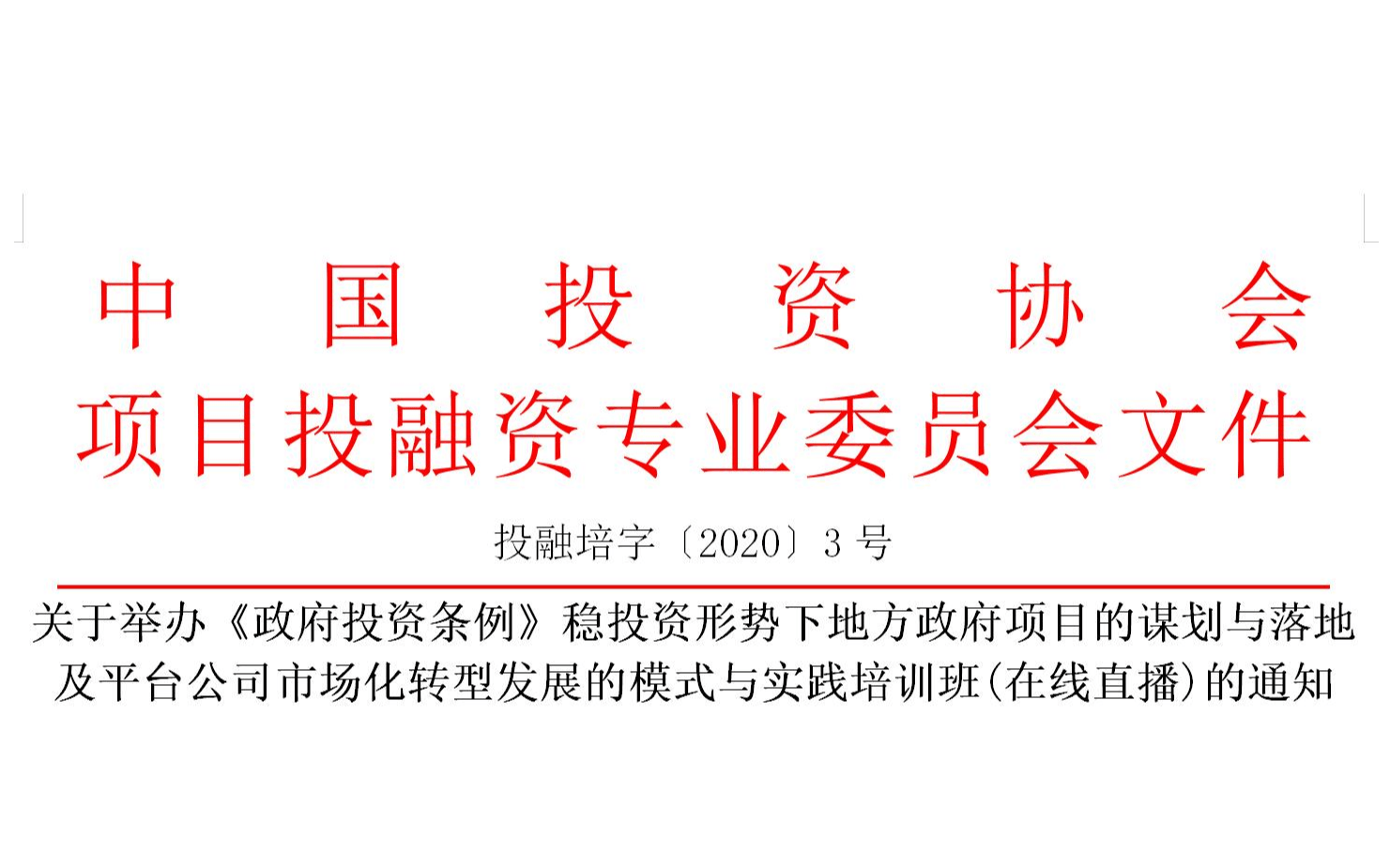 中国投资协会
项目投融资专业委员会文件

投融培字〔2020〕3 号

关于举办《政府投资条例》稳投资形势下地方政府项目的谋划与落地及平台公司市场化转型发展的模式与实践培训班(在线直播)的通知